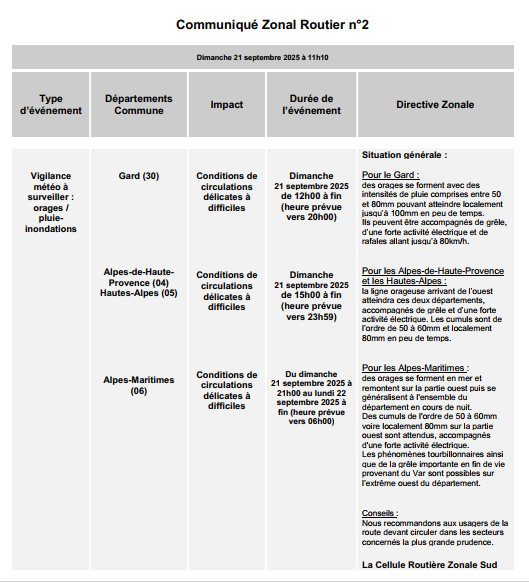 Communiqué Zonal Routier n°2

Dimanche 21 septembre 2025 à 11h10

| Type d'événement | Départements Commune | Impact | Durée de l'événement | Directive Zonale |
|---|---|---|---|---|
| Vigilance météo à surveiller : orages / pluie-inondations | Gard (30) | Conditions de circulations délicates à difficiles | Dimanche 21 septembre 2025 de 12h00 à fin (heure prévue vers 20h00) | Situation générale : Pour le Gard : des orages se forment avec des intensités de pluie comprises entre 50 et 80mm pouvant atteindre localement jusqu'à 100mm en peu de temps. Ils peuvent être accompagnés de grêle, d'une forte activité électrique et de rafales allant jusqu'à 80km/h. |
| | Alpes-de-Haute-Provence (04) Hautes-Alpes (05) | Conditions de circulations délicates à difficiles | Dimanche 21 septembre 2025 de 15h00 à fin (heure prévue vers 23h59) | Pour les Alpes-de-Haute-Provence et les Hautes-Alpes : la ligne orageuse arrivant de l'ouest atteindra ces deux départements, accompagnés de grêle et d'une forte activité électrique. Les cumuls sont de l'ordre de 50 à 60mm et localement 80mm en peu de temps. |
| | Alpes-Maritimes (06) | Conditions de circulations délicates à difficiles | Du dimanche 21 septembre 2025 à 21h00 au lundi 22 septembre 2025 à fin (heure prévue vers 06h00) | Pour les Alpes-Maritimes : des orages se forment en mer et remontent sur la partie ouest puis se généralisent à l'ensemble du département en cours de nuit. Des cumuls de l'ordre de 50 à 60mm voire localement 80mm sur la partie ouest sont attendus, accompagnés d'une forte activité électrique. Les phénomènes tourbillonnaires ainsi que de la grêle importante en fin de vie provenant du Var sont possibles sur l'extrême ouest du département. Conseils : Nous recommandons aux usagers de la route devant circuler dans les secteurs concernés la plus grande prudence. La Cellule Routière Zonale Sud |